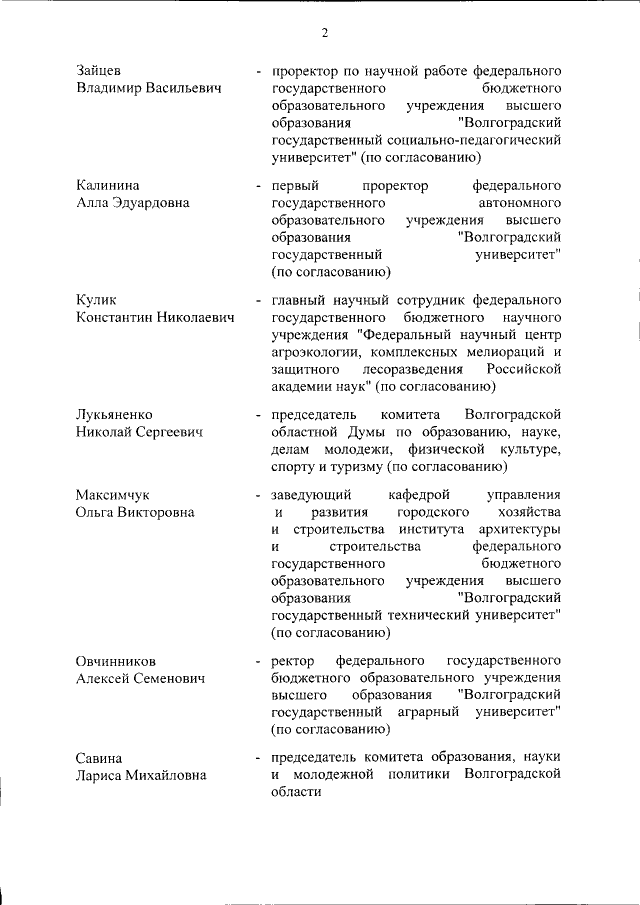 2

Зайцев
Владимир Васильевич

- проректор по научной работе федерального государственного бюджетного образовательного учреждения высшего образования "Волгоградский государственный социально-педагогический университет" (по согласованию)

Калинина
Алла Эдуардовна

- первый проректор федерального государственного автономного образовательного учреждения высшего образования "Волгоградский государственный университет" (по согласованию)

Кулик
Константин Николаевич

- главный научный сотрудник федерального государственного бюджетного научного учреждения "Федеральный научный центр агроэкологии, комплексных мелиораций и защитного лесоразведения Российской академии наук" (по согласованию)

Лукьяненко
Николай Сергеевич

- председатель комитета Волгоградской областной Думы по образованию, науке, делам молодежи, физической культуре, спорту и туризму (по согласованию)

Максимчук
Ольга Викторовна

- заведующий кафедрой управления и развития городского хозяйства и строительства института архитектуры и строительства федерального государственного бюджетного образовательного учреждения высшего образования "Волгоградский государственный технический университет" (по согласованию)

Овчинников
Алексей Семенович

- ректор федерального государственного бюджетного образовательного учреждения высшего образования "Волгоградский государственный аграрный университет" (по согласованию)

Савина
Лариса Михайловна

- председатель комитета образования, науки и молодежной политики Волгоградской области